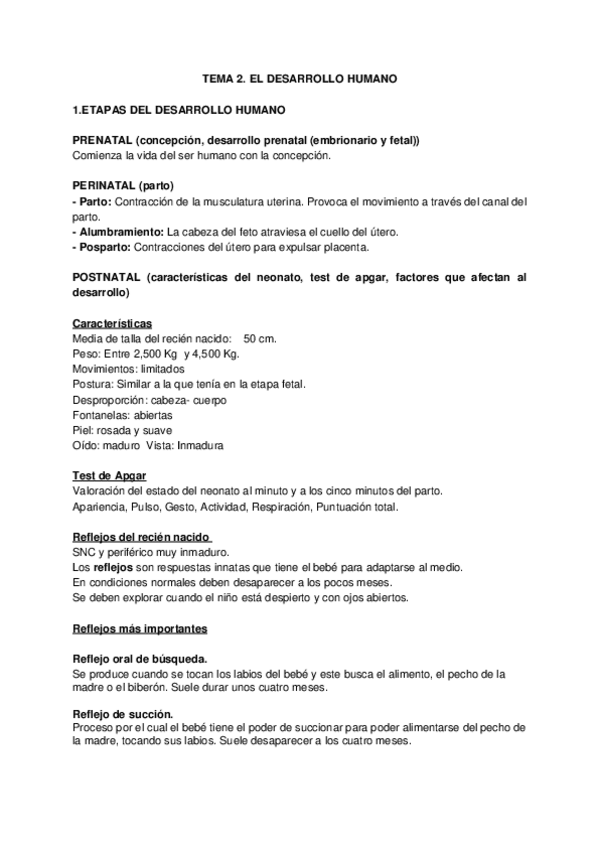 TEMA 2. EL DESARROLLO HUMANO

1.ETAPAS DEL DESARROLLO HUMANO

PRENATAL (concepción, desarrollo prenatal (embrionario y fetal))
Comienza la vida del ser humano con la concepción.

PERINATAL (parto)
- Parto: Contracción de la musculatura uterina. Provoca el movimiento a través del canal del parto.
- Alumbramiento: La cabeza del feto atraviesa el cuello del útero.
- Posparto: Contracciones del útero para expulsar placenta.

POSTNATAL (características del neonato, test de apgar, factores que afectan al desarrollo)

Características
Media de talla del recién nacido: 50 cm.
Peso: Entre 2,500 Kg y 4,500 Kg.
Movimientos: limitados
Postura: Similar a la que tenía en la etapa fetal.
Desproporción: cabeza- cuerpo
Fontanelas: abiertas
Piel: rosada y suave
Oído: maduro Vista: Inmadura

Test de Apgar
Valoración del estado del neonato al minuto y a los cinco minutos del parto.
Apariencia, Pulso, Gesto, Actividad, Respiración, Puntuación total.

Reflejos del recién nacido
SNC y periférico muy inmaduro.
Los reflejos son respuestas innatas que tiene el bebé para adaptarse al medio.
En condiciones normales deben desaparecer a los pocos meses.
Se deben explorar cuando el niño está despierto y con ojos abiertos.

Reflejos más importantes

Reflejo oral de búsqueda.
Se produce cuando se tocan los labios del bebé y este busca el alimento, el pecho de la madre o el biberón. Suele durar unos cuatro meses.

Reflejo de succión.
Proceso por el cual el bebé tiene el poder de succionar para poder alimentarse del pecho de la madre, tocando sus labios. Suele desaparecer a los cuatro meses.